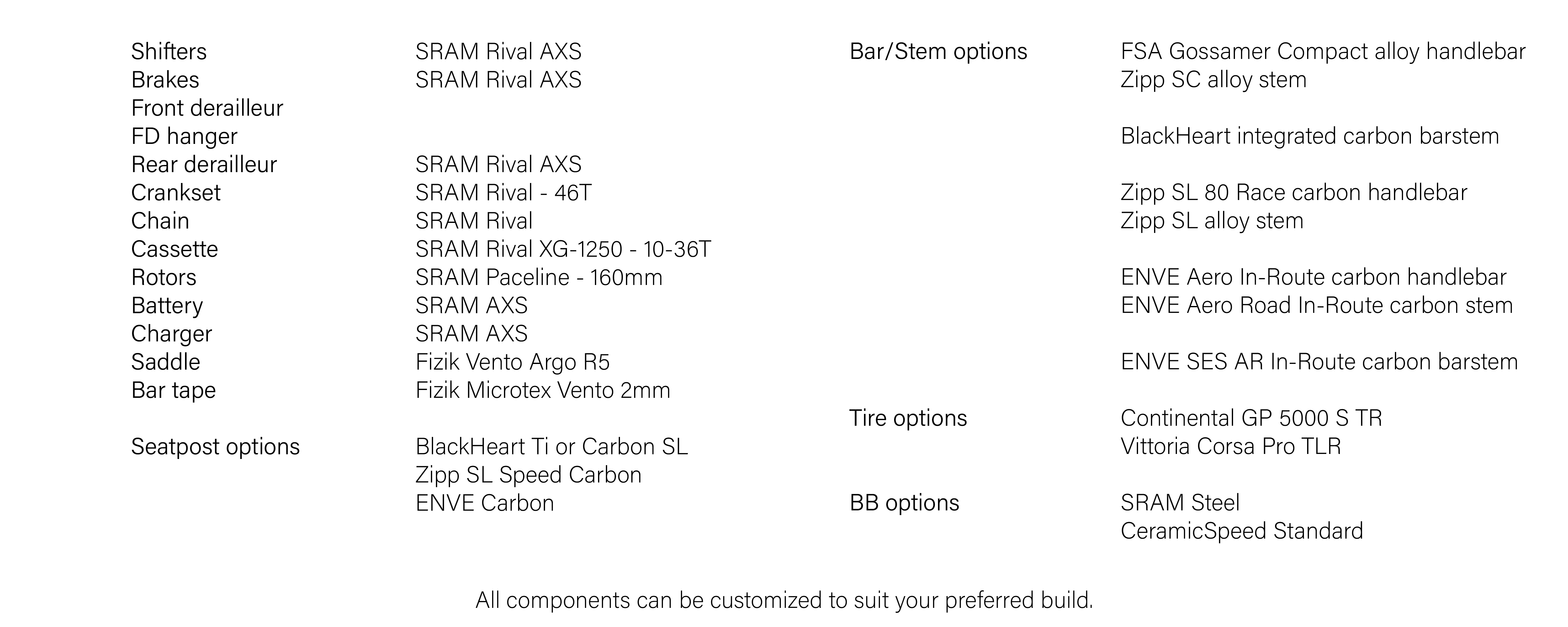 Shifters SRAM Rival AXS
Brakes SRAM Rival AXS
Front derailleur
FD hanger
Rear derailleur SRAM Rival AXS
Crankset SRAM Rival - 46T
Chain SRAM Rival
Cassette SRAM Rival XG-1250 - 10-36T
Rotors SRAM Paceline - 160mm
Battery SRAM AXS
Charger SRAM AXS
Saddle Fizik Vento Argo R5
Bar tape Fizik Microtex Vento 2mm

Seatpost options BlackHeart Ti or Carbon SL
Zipp SL Speed Carbon
ENVE Carbon

Bar/Stem options FSA Gossamer Compact alloy handlebar
Zipp SC alloy stem

BlackHeart integrated carbon barstem

Zipp SL 80 Race carbon handlebar
Zipp SL alloy stem

ENVE Aero In-Route carbon handlebar
ENVE Aero Road In-Route carbon stem

ENVE SES AR In-Route carbon barstem

Tire options Continental GP 5000 S TR
Vittoria Corsa Pro TLR

BB options SRAM Steel
CeramicSpeed Standard

All components can be customized to suit your preferred build.